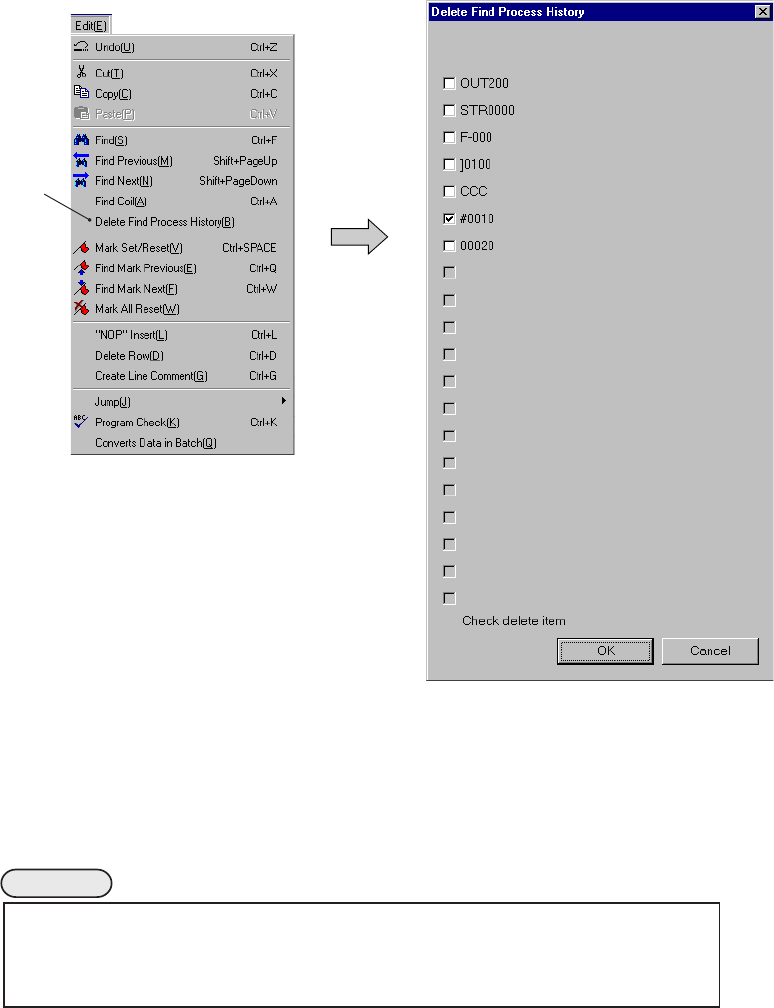 Edit(E)
Undo(U) Ctrl+Z
Cut(T) Ctrl+X
Copy(C) Ctrl+C
Paste(P) Ctrl+V
Find(S) Ctrl+F
Find Previous(M) Shift+PageUp
Find Next(N) Shift+PageDown
Find Coil(A) Ctrl+A
Delete Find Process History(B)
Mark Set/Reset(V) Ctrl+SPACE
Find Mark Previous(E) Ctrl+Q
Find Mark Next(F) Ctrl+W
Mark All Reset(W)
"NOP" Insert(L) Ctrl+L
Delete Row(D) Ctrl+D
Create Line Comment(G) Ctrl+G
Jump(J)
Program Check(K) Ctrl+K
Converts Data in Batch(Q)

Delete Find Process History

OUT200
STR0000
F-000
]0100
CCC
#0010
00020

Check delete item
OK
Cancel